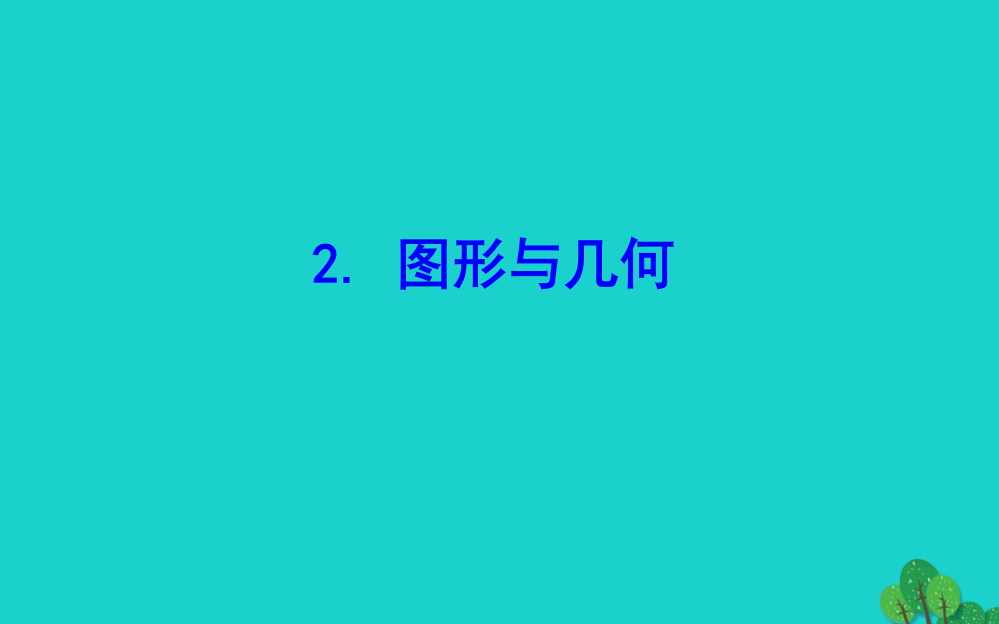 2. 图形与几何